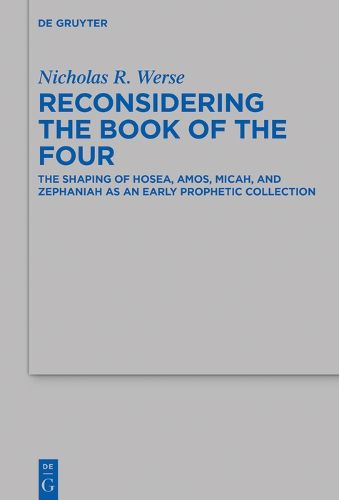 DE GRUYTER

Nicholas R. Werse

RECONSIDERING THE BOOK OF THE FOUR

THE SHAPING OF HOSEA, AMOS, MICAH, AND ZEPHANIAH AS AN EARLY PROPHETIC COLLECTION

DE
G